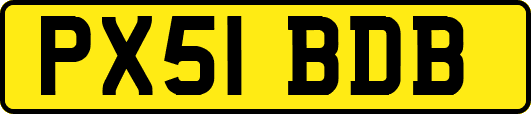 PX51 BDB